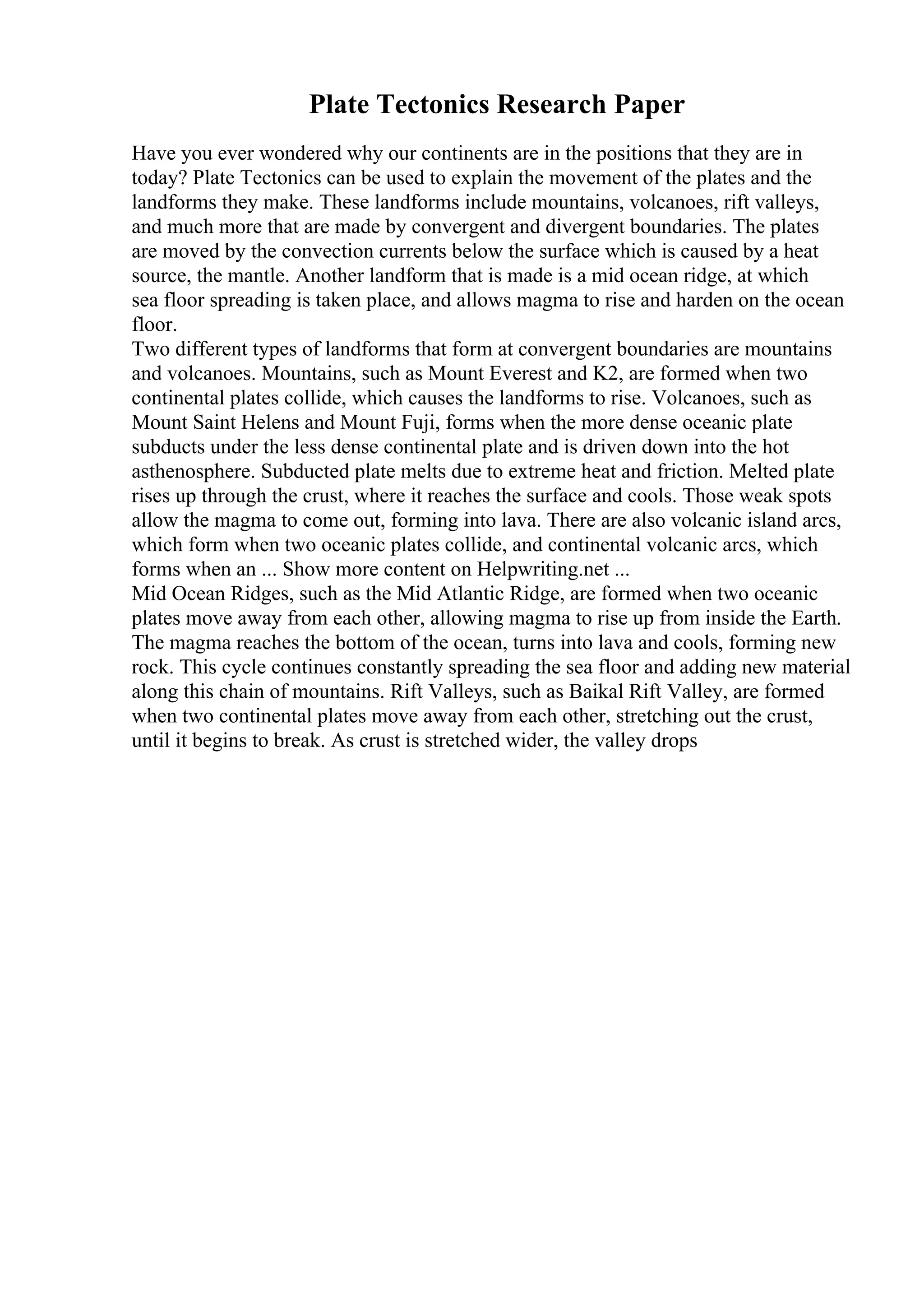 Plate Tectonics Research Paper

Have you ever wondered why our continents are in the positions that they are in today? Plate Tectonics can be used to explain the movement of the plates and the landforms they make. These landforms include mountains, volcanoes, rift valleys, and much more that are made by convergent and divergent boundaries. The plates are moved by the convection currents below the surface which is caused by a heat source, the mantle. Another landform that is made is a mid ocean ridge, at which sea floor spreading is taken place, and allows magma to rise and harden on the ocean floor.

Two different types of landforms that form at convergent boundaries are mountains and volcanoes. Mountains, such as Mount Everest and K2, are formed when two continental plates collide, which causes the landforms to rise. Volcanoes, such as Mount Saint Helens and Mount Fuji, forms when the more dense oceanic plate subducts under the less dense continental plate and is driven down into the hot asthenosphere. Subducted plate melts due to extreme heat and friction. Melted plate rises up through the crust, where it reaches the surface and cools. Those weak spots allow the magma to come out, forming into lava. There are also volcanic island arcs, which form when two oceanic plates collide, and continental volcanic arcs, which forms when an ... Show more content on Helpwriting.net ...

Mid Ocean Ridges, such as the Mid Atlantic Ridge, are formed when two oceanic plates move away from each other, allowing magma to rise up from inside the Earth. The magma reaches the bottom of the ocean, turns into lava and cools, forming new rock. This cycle continues constantly spreading the sea floor and adding new material along this chain of mountains. Rift Valleys, such as Baikal Rift Valley, are formed when two continental plates move away from each other, stretching out the crust, until it begins to break. As crust is stretched wider, the valley drops